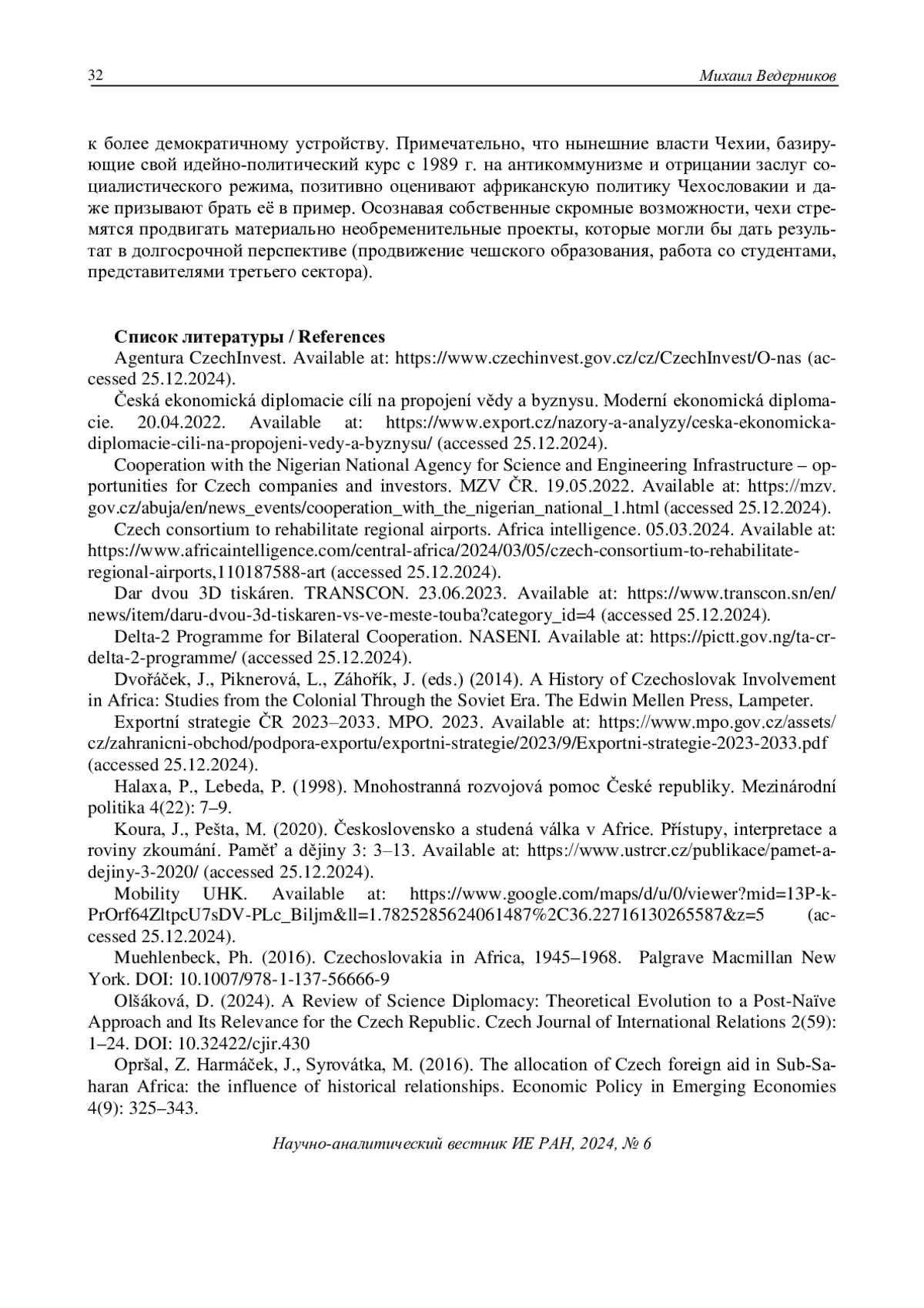 32 Михаил Ведерников

к более демократичному устройству. Примечательно, что нынешние власти Чехии, базирующие свой идейно-политический курс с 1989 г. на антикоммунизме и отрицании заслуг социалистического режима, позитивно оценивают африканскую политику Чехословакии и даже призывают брать её в пример. Осознавая собственные скромные возможности, чехи стремятся продвигать материально необременительные проекты, которые могли бы дать результат в долгосрочной перспективе (продвижение чешского образования, работа со студентами, представителями третьего сектора).

Список литературы / References

Agentura CzechInvest. Available at: https://www.czechinvest.gov.cz/cz/CzechInvest/O-nas (accessed 25.12.2024).

Česká ekonomická diplomacie cílí na propojení vědy a byznysu. Moderní ekonomická diplomacie. 20.04.2022. Available at: https://www.export.cz/nazory-a-analyzy/ceska-ekonomicka-diplomacie-cili-na-propojeni-vedy-a-byznysu/ (accessed 25.12.2024).

Cooperation with the Nigerian National Agency for Science and Engineering Infrastructure – opportunities for Czech companies and investors. MZV ČR. 19.05.2022. Available at: https://mzv.gov.cz/abuja/en/news_events/cooperation_with_the_nigerian_national_1.html (accessed 25.12.2024).

Czech consortium to rehabilitate regional airports. Africa intelligence. 05.03.2024. Available at: https://www.africaintelligence.com/central-africa/2024/03/05/czech-consortium-to-rehabilitate-regional-airports,110187588-art (accessed 25.12.2024).

Dar dvou 3D tiskáren. TRANSCON. 23.06.2023. Available at: https://www.transcon.sn/en/news/item/daru-dvou-3d-tiskaren-vs-ve-meste-touba?category_id=4 (accessed 25.12.2024).

Delta-2 Programme for Bilateral Cooperation. NASENI. Available at: https://pictt.gov.ng/ta-cr-delta-2-programme/ (accessed 25.12.2024).

Dvořáček, J., Piknerová, L., Záhořík, J. (eds.) (2014). A History of Czechoslovak Involvement in Africa: Studies from the Colonial Through the Soviet Era. The Edwin Mellen Press, Lampeter.

Exportní strategie ČR 2023–2033. MPO. 2023. Available at: https://www.mpo.gov.cz/assets/cz/zahranicni-obchod/podpora-exportu/exportni-strategie/2023/9/Exportni-strategie-2023-2033.pdf (accessed 25.12.2024).

Halaxa, P., Lebeda, P. (1998). Mnohostranná rozvojová pomoc České republiky. Mezinárodní politika 4(22): 7–9.

Koura, J., Pešta, M. (2020). Československo a studená válka v Africe. Přístupy, interpretace a roviny zkoumání. Paměť a dějiny 3: 3–13. Available at: https://www.ustrcr.cz/publikace/pamet-a-dejiny-3-2020/ (accessed 25.12.2024).

Mobility UHK. Available at: https://www.google.com/maps/d/u/0/viewer?mid=13P-k-PrOrf64ZltpcU7sDV-PLc_Biljm&ll=1.7825285624061487%2C36.22716130265587&z=5 (accessed 25.12.2024).

Muehlenbeck, Ph. (2016). Czechoslovakia in Africa, 1945–1968. Palgrave Macmillan New York. DOI: 10.1007/978-1-137-56666-9

Olšáková, D. (2024). A Review of Science Diplomacy: Theoretical Evolution to a Post-Naïve Approach and Its Relevance for the Czech Republic. Czech Journal of International Relations 2(59): 1–24. DOI: 10.32422/cjir.430

Opršal, Z. Harmáček, J., Syrovátka, M. (2016). The allocation of Czech foreign aid in Sub-Saharan Africa: the influence of historical relationships. Economic Policy in Emerging Economies 4(9): 325–343.

Научно-аналитический вестник ИЕ РАН, 2024, № 6